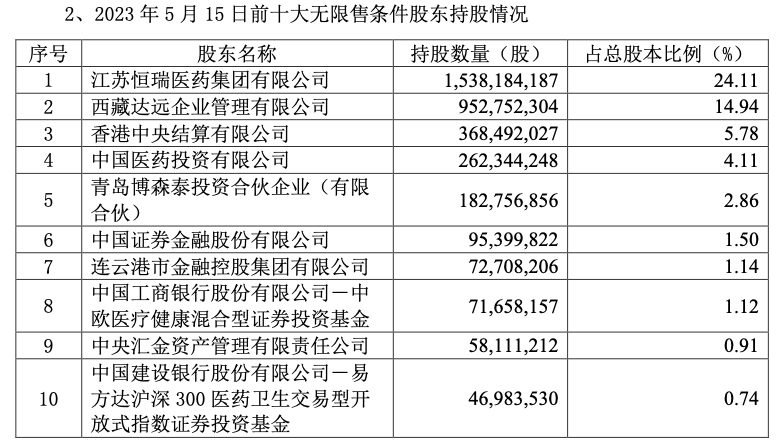 2、2023年5月15日前十大无限售条件股东持股情况

| 序号 | 股东名称 | 持股数量（股） | 占总股本比例（%） |
|---|---|---|---|
| 1 | 江苏恒瑞医药集团有限公司 | 1,538,184,187 | 24.11 |
| 2 | 西藏达远企业管理有限公司 | 952,752,304 | 14.94 |
| 3 | 香港中央结算有限公司 | 368,492,027 | 5.78 |
| 4 | 中国医药投资有限公司 | 262,344,248 | 4.11 |
| 5 | 青岛博森泰投资合伙企业（有限合伙） | 182,756,856 | 2.86 |
| 6 | 中国证券金融股份有限公司 | 95,399,822 | 1.50 |
| 7 | 连云港市金融控股集团有限公司 | 72,708,206 | 1.14 |
| 8 | 中国工商银行股份有限公司－中欧医疗健康混合型证券投资基金 | 71,658,157 | 1.12 |
| 9 | 中央汇金资产管理有限责任公司 | 58,111,212 | 0.91 |
| 10 | 中国建设银行股份有限公司－易方达沪深300医药卫生交易型开放式指数证券投资基金 | 46,983,530 | 0.74 |